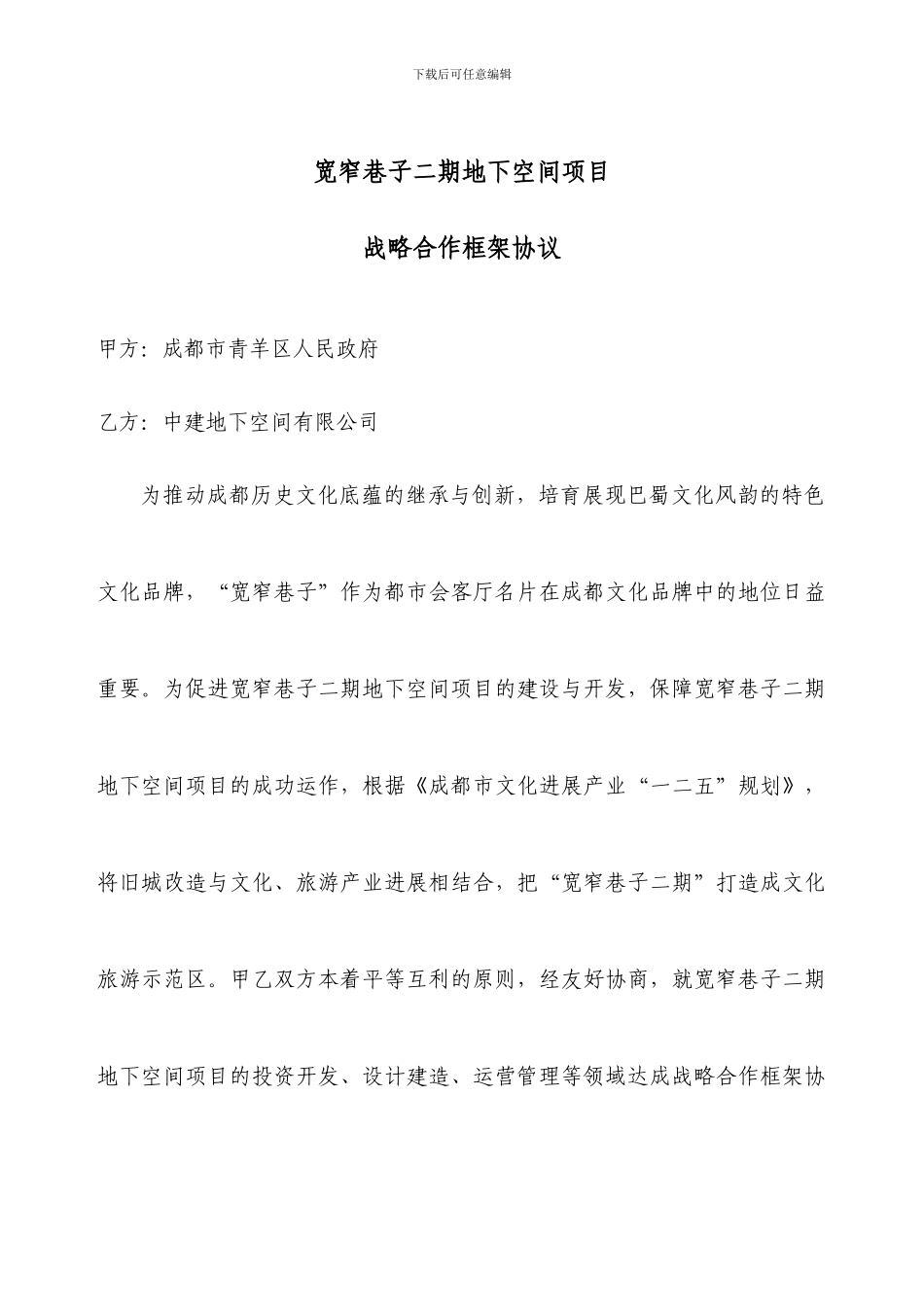 下载后可任意编辑

宽窄巷子二期地下空间项目

战略合作框架协议

甲方：成都市青羊区人民政府

乙方：中建地下空间有限公司

为推动成都历史文化底蕴的继承与创新，培育展现巴蜀文化风韵的特色文化品牌，“宽窄巷子”作为都市会客厅名片在成都文化品牌中的地位日益重要。为促进宽窄巷子二期地下空间项目的建设与开发，保障宽窄巷子二期地下空间项目的成功运作，根据《成都市文化进展产业“一二五”规划》，将旧城改造与文化、旅游产业进展相结合，把“宽窄巷子二期”打造成文化旅游示范区。甲乙双方本着平等互利的原则，经友好协商，就宽窄巷子二期地下空间项目的投资开发、设计建造、运营管理等领域达成战略合作框架协